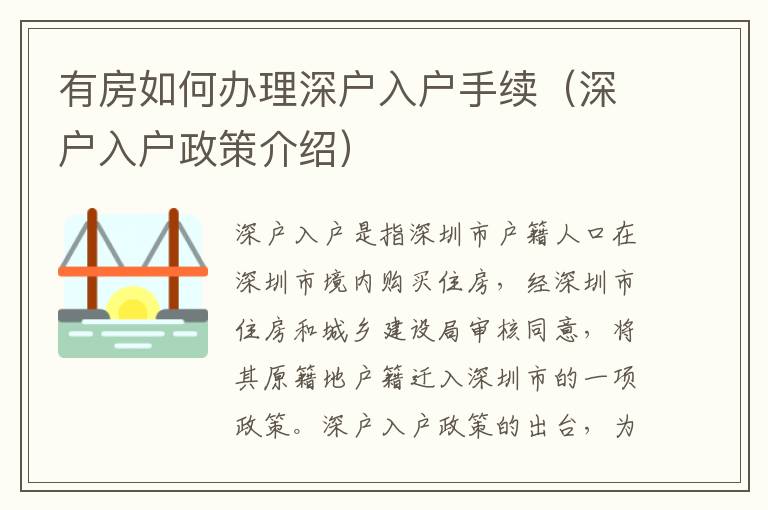 有房如何办理深户入户手续（深户入户政策介绍）

深户入户是指深圳市户籍人口在深圳市境内购买住房，经深圳市住房和城乡建设局审核同意，将其原籍地户籍迁入深圳市的一项政策。深户入户政策的出台，为